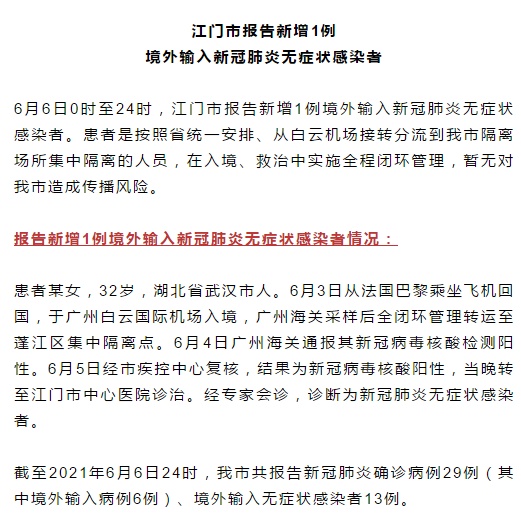 江门市报告新增1例
境外输入新冠肺炎无症状感染者

6月6日0时至24时，江门市报告新增1例境外输入新冠肺炎无症状感染者。患者是按照省统一安排、从白云机场接转分流到我市隔离场所集中隔离的人员，在入境、救治中实施全程闭环管理，暂无对我市造成传播风险。

报告新增1例境外输入新冠肺炎无症状感染者情况：

患者某女，32岁，湖北省武汉市人。6月3日从法国巴黎乘坐飞机回国，于广州白云国际机场入境，广州海关采样后全闭环管理转运至蓬江区集中隔离点。6月4日广州海关通报其新冠病毒核酸检测阳性。6月5日经市疾控中心复核，结果为新冠病毒核酸阳性，当晚转至江门市中心医院诊治。经专家会诊，诊断为新冠肺炎无症状感染者。

截至2021年6月6日24时，我市共报告新冠肺炎确诊病例29例（其中境外输入病例6例）、境外输入无症状感染者13例。